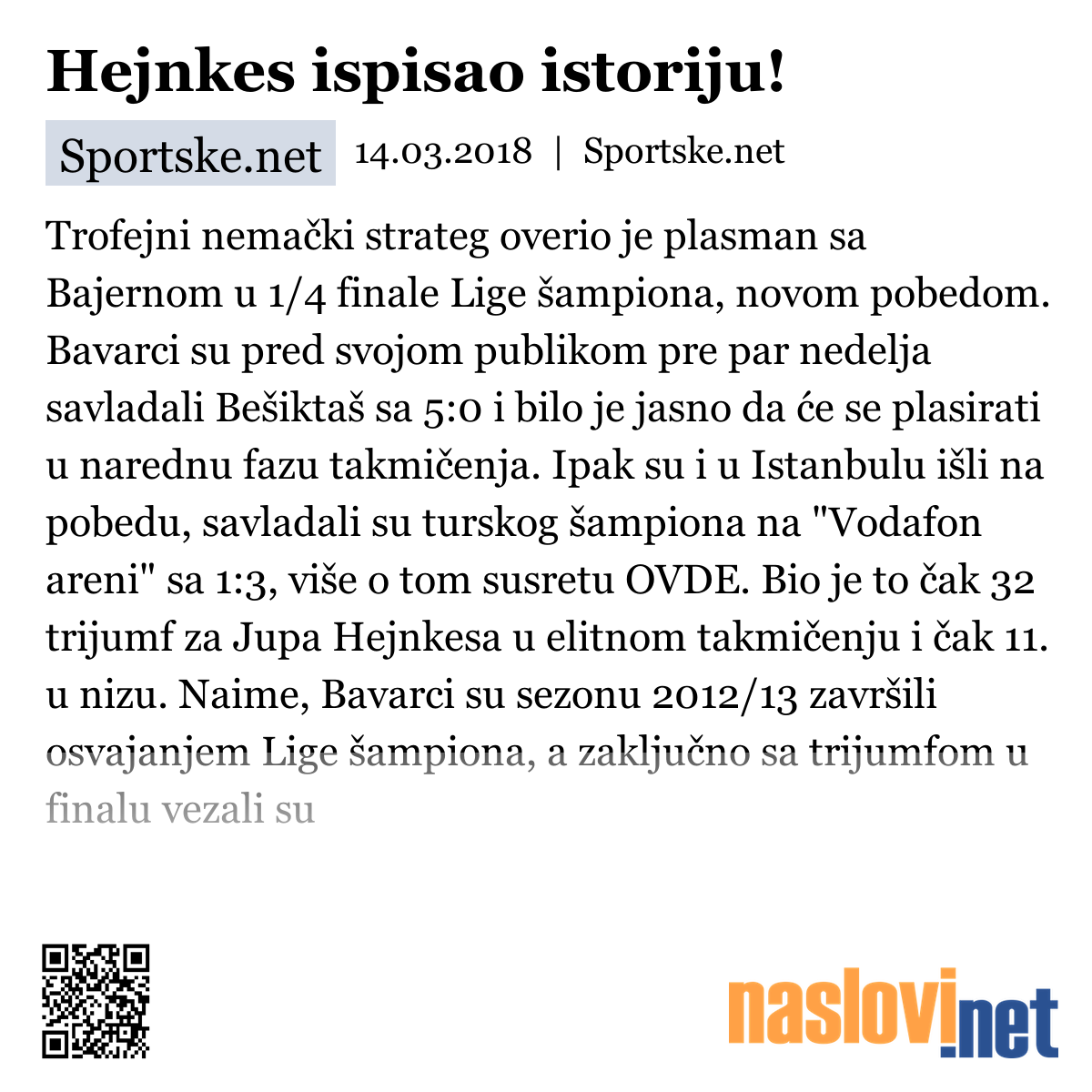 Hejnkes ispisao istoriju!

Sportske.net 14.03.2018 | Sportske.net

Trofejni nemački strateg overio je plasman sa Bajernom u 1/4 finale Lige šampiona, novom pobedom. Bavarci su pred svojom publikom pre par nedelja savladali Bešiktaš sa 5:0 i bilo je jasno da će se plasirati u narednu fazu takmičenja. Ipak su i u Istanbulu išli na pobedu, savladali su turskog šampiona na "Vodafon areni" sa 1:3, više o tom susretu OVDE. Bio je to čak 32 trijumf za Jupa Hejnkesa u elitnom takmičenju i čak 11. u nizu. Naime, Bavarci su sezonu 2012/13 završili osvajanjem Lige šampiona, a zaključno sa trijumfom u finalu vezali su

naslovi.net